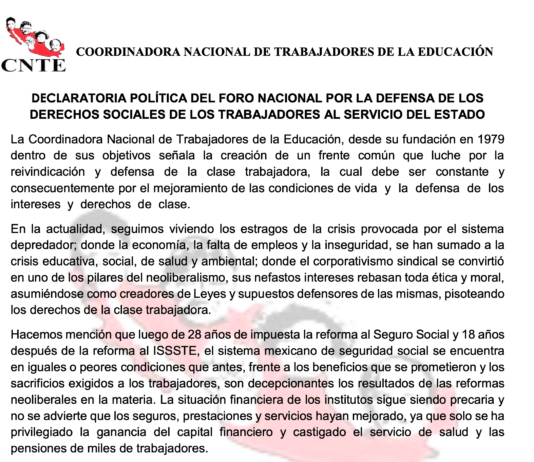 CNTE

COORDINADORA NACIONAL DE TRABAJADORES DE LA EDUCACIÓN

DECLARATORIA POLÍTICA DEL FORO NACIONAL POR LA DEFENSA DE LOS DERECHOS SOCIALES DE LOS TRABAJADORES AL SERVICIO DEL ESTADO

La Coordinadora Nacional de Trabajadores de la Educación, desde su fundación en 1979 dentro de sus objetivos señala la creación de un frente común que luche por la reivindicación y defensa de la clase trabajadora, la cual debe ser constante y consecuentemente por el mejoramiento de las condiciones de vida y la defensa de los intereses y derechos de clase.

En la actualidad, seguimos viviendo los estragos de la crisis provocada por el sistema depredador; donde la economía, la falta de empleos y la inseguridad, se han sumado a la crisis educativa, social, de salud y ambiental; donde el corporativismo sindical se convirtió en uno de los pilares del neoliberalismo, sus nefastos intereses rebasan toda ética y moral, asumiéndose como creadores de Leyes y supuestos defensores de las mismas, pisoteando los derechos de la clase trabajadora.

Hacemos mención que luego de 28 años de impuesta la reforma al Seguro Social y 18 años después de la reforma al ISSSTE, el sistema mexicano de seguridad social se encuentra en iguales o peores condiciones que antes, frente a los beneficios que se prometieron y los sacrificios exigidos a los trabajadores, son decepcionantes los resultados de las reformas neoliberales en la materia. La situación financiera de los institutos sigue siendo precaria y no se advierte que los seguros, prestaciones y servicios hayan mejorado, ya que solo se ha privilegiado la ganancia del capital financiero y castigado el servicio de salud y las pensiones de miles de trabajadores.